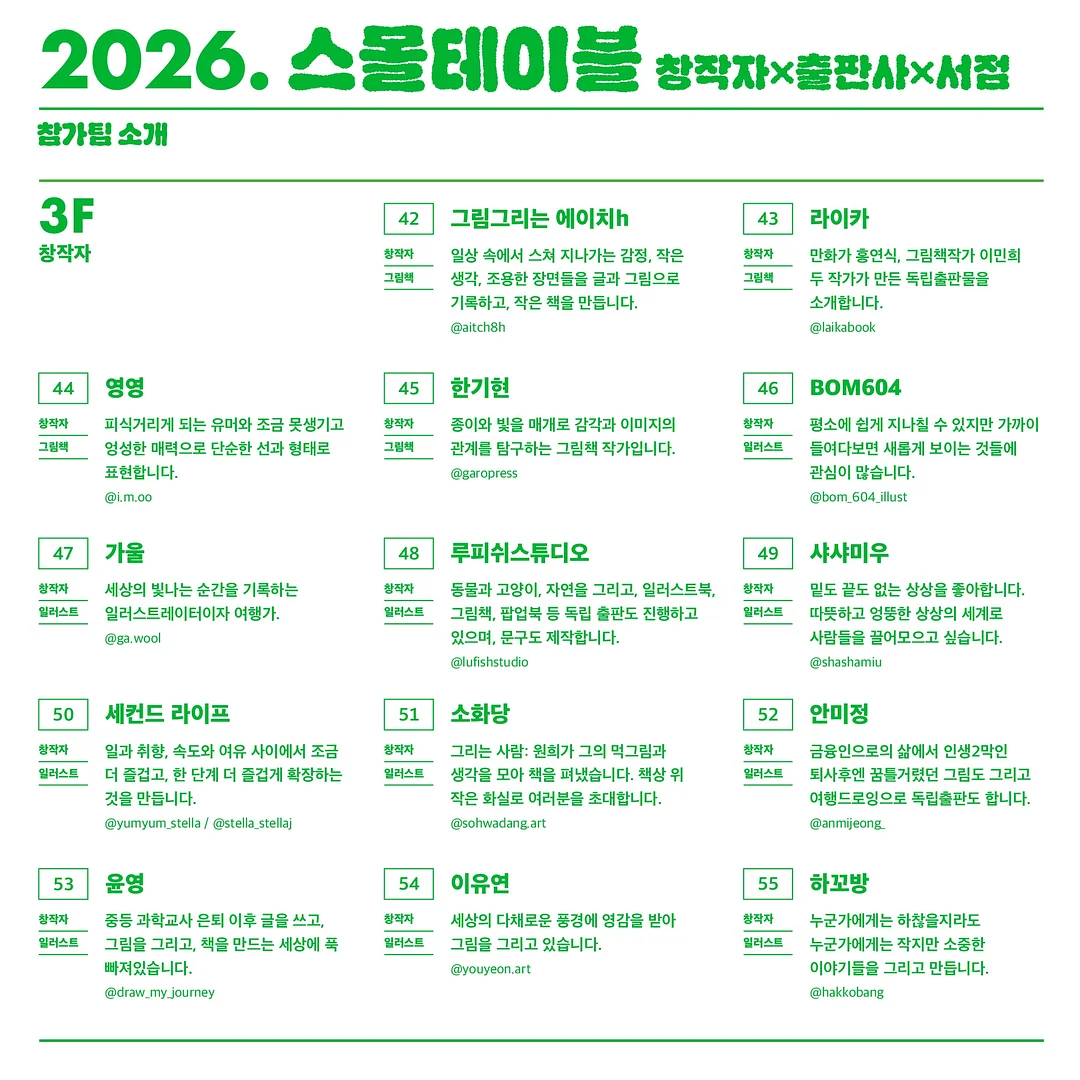 2026. 스몰테이블 창작자×출판사×서점

참가팀 소개

3F
창작자

42
그림그리는 에이치h
창작자
그림책
일상 속에서 스쳐 지나가는 감정, 작은 생각, 조용한 장면들을 글과 그림으로 기록하고, 작은 책을 만듭니다.
@aitch8h

43
라이카
창작자
그림책
만화가 홍연식, 그림책작가 이민희 두 작가가 만든 독립출판물을 소개합니다.
@laikabook

44
영영
창작자
그림책
피식거리게 되는 유머와 조금 못생기고 엉성한 매력으로 단순한 선과 형태로 표현합니다.
@i.m.oo

45
한기현
창작자
그림책
종이와 빛을 매개로 감각과 이미지의 관계를 탐구하는 그림책 작가입니다.
@garopress

46
BOM604
창작자
일러스트
평소에 쉽게 지나칠 수 있지만 가까이 들여다보면 새롭게 보이는 것들에 관심이 많습니다.
@bom_604_illust

47
가울
창작자
일러스트
세상의 빛나는 순간을 기록하는 일러스트레이터이자 여행가.
@ga.wool

48
루피쉬스튜디오
창작자
일러스트
동물과 고양이, 자연을 그리고, 일러스트북, 그림책, 팝업북 등 독립 출판도 진행하고 있으며, 문구도 제작합니다.
@lufishstudio

49
샤샤미우
창작자
일러스트
밑도 끝도 없는 상상을 좋아합니다. 따뜻하고 엉뚱한 상상의 세계로 사람들을 끌어모으고 싶습니다.
@shashamiu

50
세컨드 라이프
창작자
일러스트
일과 취향, 속도와 여유 사이에서 조금 더 즐겁고, 한 단계 더 즐겁게 확장하는 것을 만듭니다.
@yumyum_stella / @stella_stellaj

51
소화당
창작자
일러스트
그리는 사람: 원희가 그의 먹그림과 생각을 모아 책을 펴냈습니다. 책상 위 작은 화실로 여러분을 초대합니다.
@sohwadang.art

52
안미정
창작자
일러스트
금융인으로의 삶에서 인생2막인 퇴사후엔 꿈틀거렸던 그림도 그리고 여행드로잉으로 독립출판도 합니다.
@anmijeong_

53
윤영
창작자
일러스트
중등 과학교사 은퇴 이후 글을 쓰고, 그림을 그리고, 책을 만드는 세상에 푹 빠져있습니다.
@draw_my_journey

54
이유연
창작자
일러스트
세상의 다채로운 풍경에 영감을 받아 그림을 그리고 있습니다.
@youyeon.art

55
하꼬방
창작자
일러스트
누군가에게는 하찮을지라도 누군가에게는 작지만 소중한 이야기들을 그리고 만듭니다.
@hakkobang